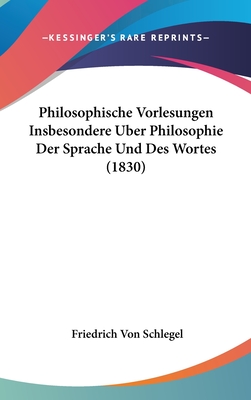 —KESSINGER'S RARE REPRINTS—

Philosophische Vorlesungen Insbesondere Uber Philosophie Der Sprache Und Des Wortes (1830)

Friedrich Von Schlegel